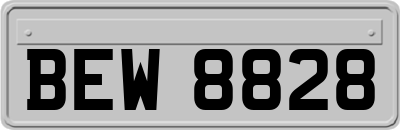 BEW 8828